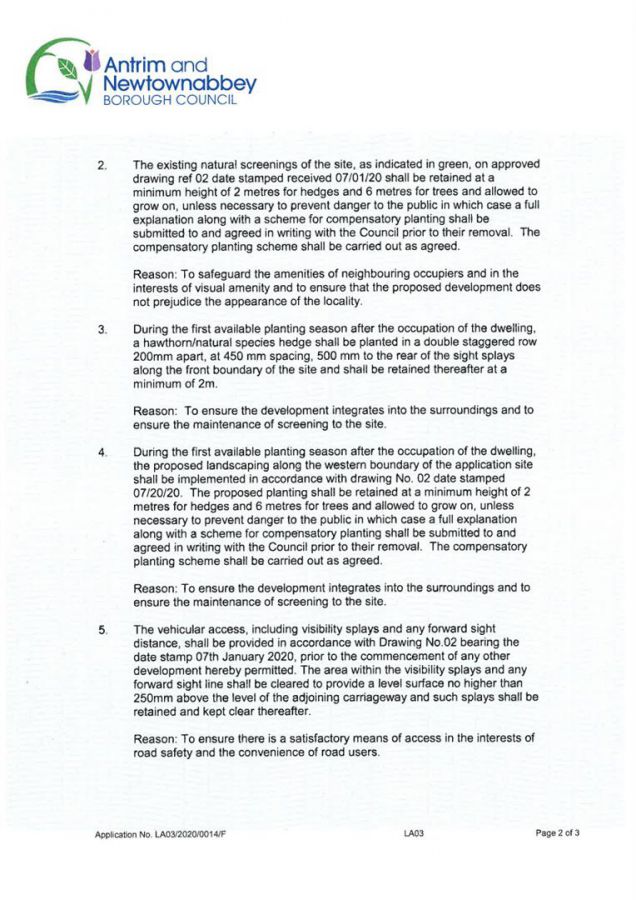 Antrim and Newtownabbey BOROUGH COUNCIL

2. The existing natural screenings of the site, as indicated in green, on approved drawing ref 02 date stamped received 07/01/20 shall be retained at a minimum height of 2 metres for hedges and 6 metres for trees and allowed to grow on, unless necessary to prevent danger to the public in which case a full explanation along with a scheme for compensatory planting shall be submitted to and agreed in writing with the Council prior to their removal. The compensatory planting scheme shall be carried out as agreed.

Reason: To safeguard the amenities of neighbouring occupiers and in the interests of visual amenity and to ensure that the proposed development does not prejudice the appearance of the locality.

3. During the first available planting season after the occupation of the dwelling, a hawthorn/natural species hedge shall be planted in a double staggered row 200mm apart, at 450 mm spacing, 500 mm to the rear of the sight splays along the front boundary of the site and shall be retained thereafter at a minimum of 2m.

Reason: To ensure the development integrates into the surroundings and to ensure the maintenance of screening to the site.

4. During the first available planting season after the occupation of the dwelling, the proposed landscaping along the western boundary of the application site shall be implemented in accordance with drawing No. 02 date stamped 07/20/20. The proposed planting shall be retained at a minimum height of 2 metres for hedges and 6 metres for trees and allowed to grow on, unless necessary to prevent danger to the public in which case a full explanation along with a scheme for compensatory planting shall be submitted to and agreed in writing with the Council prior to their removal. The compensatory planting scheme shall be carried out as agreed.

Reason: To ensure the development integrates into the surroundings and to ensure the maintenance of screening to the site.

5. The vehicular access, including visibility splays and any forward sight distance, shall be provided in accordance with Drawing No.02 bearing the date stamp 07th January 2020, prior to the commencement of any other development hereby permitted. The area within the visibility splays and any forward sight line shall be cleared to provide a level surface no higher than 250mm above the level of the adjoining carriageway and such splays shall be retained and kept clear thereafter.

Reason: To ensure there is a satisfactory means of access in the interests of road safety and the convenience of road users.

Application No. LA03/2020/0014/F LA03 Page 2 of 3